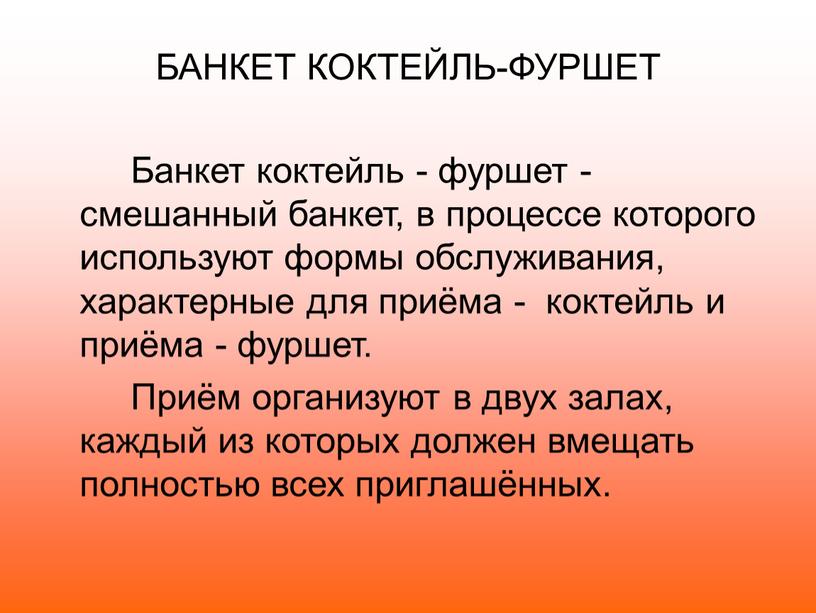 БАНКЕТ КОКТЕЙЛЬ-ФУРШЕТ

Банкет коктейль - фуршет - смешанный банкет, в процессе которого используют формы обслуживания, характерные для приёма - коктейль и приёма - фуршет.

Приём организуют в двух залах, каждый из которых должен вмещать полностью всех приглашённых.